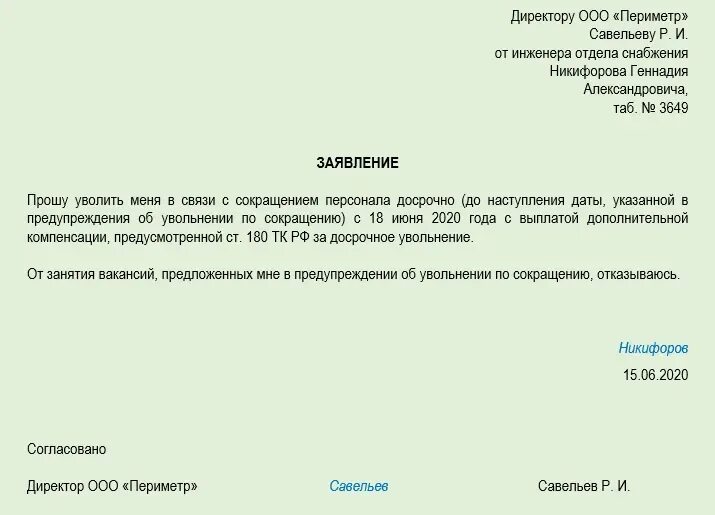 Директору ООО «Периметр»
Савельеву Р. И.
от инженера отдела снабжения
Никифорова Геннадия
Александровича,
таб. № 3649

ЗАЯВЛЕНИЕ

Прошу уволить меня в связи с сокращением персонала досрочно (до наступления даты, указанной в предупреждения об увольнении по сокращению) с 18 июня 2020 года с выплатой дополнительной компенсации, предусмотренной ст. 180 ТК РФ за досрочное увольнение.

От занятия вакансий, предложенных мне в предупреждении об увольнении по сокращению, отказываюсь.

Никифоров
15.06.2020

Согласовано

Директор ООО «Периметр» Савельев Савельев Р. И.